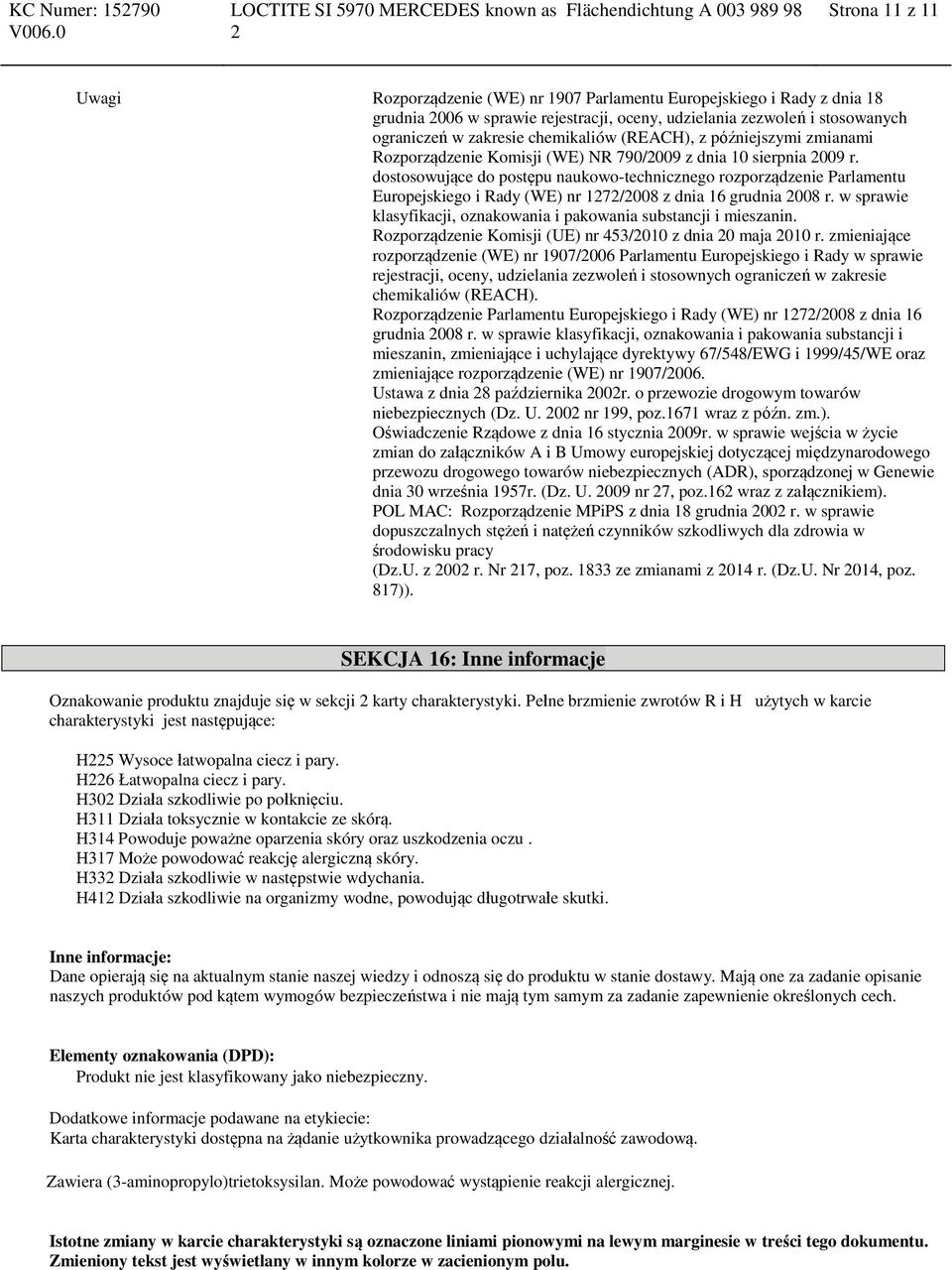 KC Numer: 152790
V006.0

LOCTITE SI 5970 MERCEDES known as Flächendichtung A 003 989 98 2

Strona 11 z 11

Uwagi

Rozporządzenie (WE) nr 1907 Parlamentu Europejskiego i Rady z dnia 18 grudnia 2006 w sprawie rejestracji, oceny, udzielania zezwoleń i stosowanych ograniczeń w zakresie chemikaliów (REACH), z późniejszymi zmianami Rozporządzenie Komisji (WE) NR 790/2009 z dnia 10 sierpnia 2009 r. dostosowujące do postępu naukowo-technicznego rozporządzenie Parlamentu Europejskiego i Rady (WE) nr 1272/2008 z dnia 16 grudnia 2008 r. w sprawie klasyfikacji, oznakowania i pakowania substancji i mieszanin.
Rozporządzenie Komisji (UE) nr 453/2010 z dnia 20 maja 2010 r. zmieniające rozporządzenie (WE) nr 1907/2006 Parlamentu Europejskiego i Rady w sprawie rejestracji, oceny, udzielania zezwoleń i stosownych ograniczeń w zakresie chemikaliów (REACH).
Rozporządzenie Parlamentu Europejskiego i Rady (WE) nr 1272/2008 z dnia 16 grudnia 2008 r. w sprawie klasyfikacji, oznakowania i pakowania substancji i mieszanin, zmieniające i uchylające dyrektywy 67/548/EWG i 1999/45/WE oraz zmieniające rozporządzenie (WE) nr 1907/2006.
Ustawa z dnia 28 października 2002r. o przewozie drogowym towarów niebezpiecznych (Dz. U. 2002 nr 199, poz.1671 wraz z późn. zm.).
Oświadczenie Rządowe z dnia 16 stycznia 2009r. w sprawie wejścia w życie zmian do załączników A i B Umowy europejskiej dotyczącej międzynarodowego przewozu drogowego towarów niebezpiecznych (ADR), sporządzonej w Genewie dnia 30 września 1957r. (Dz. U. 2009 nr 27, poz.162 wraz z załącznikiem).
POL MAC: Rozporządzenie MPiPS z dnia 18 grudnia 2002 r. w sprawie dopuszczalnych stężeń i natężeń czynników szkodliwych dla zdrowia w środowisku pracy
(Dz.U. z 2002 r. Nr 217, poz. 1833 ze zmianami z 2014 r. (Dz.U. Nr 2014, poz. 817)).

SEKCJA 16: Inne informacje

Oznakowanie produktu znajduje się w sekcji 2 karty charakterystyki. Pełne brzmienie zwrotów R i H użytych w karcie charakterystyki jest następujące:

H225 Wysoce łatwopalna ciecz i pary.
H226 Łatwopalna ciecz i pary.
H302 Działa szkodliwie po połknięciu.
H311 Działa toksycznie w kontakcie ze skórą.
H314 Powoduje poważne oparzenia skóry oraz uszkodzenia oczu .
H317 Może powodować reakcję alergiczną skóry.
H332 Działa szkodliwie w następstwie wdychania.
H412 Działa szkodliwie na organizmy wodne, powodując długotrwałe skutki.

Inne informacje:
Dane opierają się na aktualnym stanie naszej wiedzy i odnoszą się do produktu w stanie dostawy. Mają one za zadanie opisanie naszych produktów pod kątem wymogów bezpieczeństwa i nie mają tym samym za zadanie zapewnienie określonych cech.

Elementy oznakowania (DPD):
Produkt nie jest klasyfikowany jako niebezpieczny.

Dodatkowe informacje podawane na etykiecie:
Karta charakterystyki dostępna na żądanie użytkownika prowadzącego działalność zawodową.

Zawiera (3-aminopropylo)trietoksysilan. Może powodować wystąpienie reakcji alergicznej.

Istotne zmiany w karcie charakterystyki są oznaczone liniami pionowymi na lewym marginesie w treści tego dokumentu. Zmieniony tekst jest wyświetlany w innym kolorze w zacienionym polu.